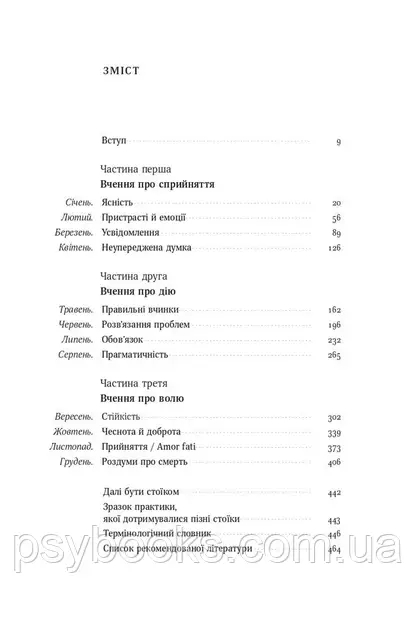 ЗМІСТ

Вступ 9

Частина перша
Вчення про сприйняття

Січень. Ясність 20
Лютий. Пристрасті й емоції 56
Березень. Усвідомлення 89
Квітень. Неупереджена думка 126

Частина друга
Вчення про дію

Травень. Правильні вчинки 162
Червень. Розв'язання проблем 196
Липень. Обов'язок 232
Серпень. Прагматичність 265

Частина третя
Вчення про волю

Вересень. Стійкість 302
Жовтень. Чеснота й доброта 339
Листопад. Прийняття / Amor fati 373
Грудень. Роздуми про смерть 406

Далі бути стоїком 442
Зразок практики, якої дотримувалися пізні стоїки 443
Термінологічний словник 446
Список рекомендованої літератури 464

psybooks.com.ua